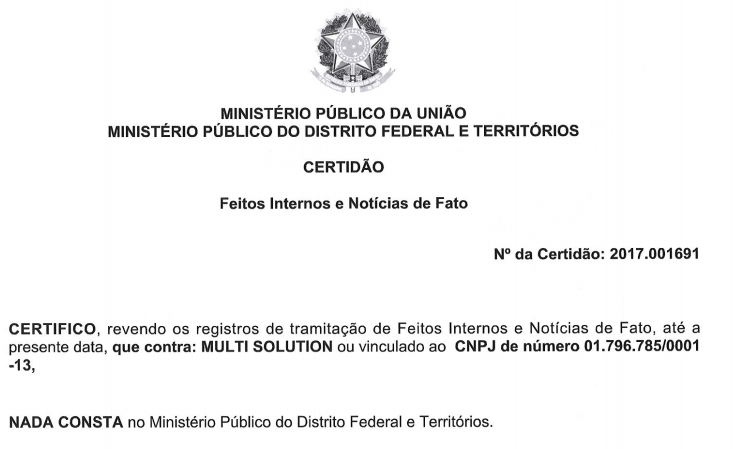 MINISTÉRIO PÚBLICO DA UNIÃO
MINISTÉRIO PÚBLICO DO DISTRITO FEDERAL E TERRITÓRIOS

CERTIDÃO

Feitos Internos e Notícias de Fato

Nº da Certidão: 2017.001691

CERTIFICO, revendo os registros de tramitação de Feitos Internos e Notícias de Fato, até a presente data, que contra: MULTI SOLUTION ou vinculado ao CNPJ de número 01.796.785/0001 -13,

NADA CONSTA no Ministério Público do Distrito Federal e Territórios.